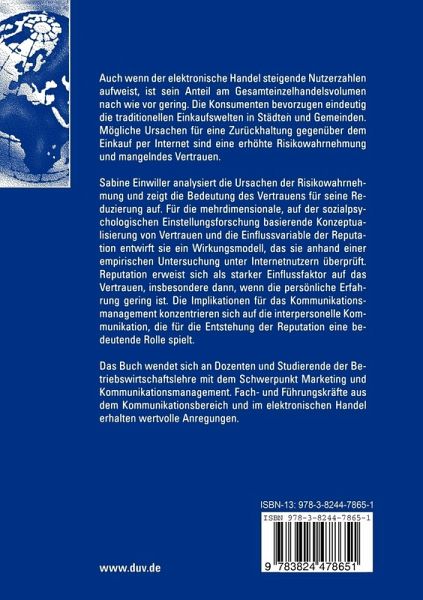 Auch wenn der elektronische Handel steigende Nutzerzahlen aufweist, ist sein Anteil am Gesamteinzelhandelsvolumen nach wie vor gering. Die Konsumenten bevorzugen eindeutig die traditionellen Einkaufswelten in Städten und Gemeinden. Mögliche Ursachen für eine Zurückhaltung gegenüber dem Einkauf per Internet sind eine erhöhte Risikowahrnehmung und mangelndes Vertrauen.

Sabine Einwiller analysiert die Ursachen der Risikowahrnehmung und zeigt die Bedeutung des Vertrauens für seine Reduzierung auf. Für die mehrdimensionale, auf der sozialpsychologischen Einstellungsforschung basierende Konzeptualisierung von Vertrauen und die Einflussvariable der Reputation entwirft sie ein Wirkungsmodell, das sie anhand einer empirischen Untersuchung unter Internetnutzern überprüft. Reputation erweist sich als starker Einflussfaktor auf das Vertrauen, insbesondere dann, wenn die persönliche Erfahrung gering ist. Die Implikationen für das Kommunikationsmanagement konzentrieren sich auf die interpersonelle Kommunikation, die für die Entstehung der Reputation eine bedeutende Rolle spielt.

Das Buch wendet sich an Dozenten und Studierende der Betriebswirtschaftslehre mit dem Schwerpunkt Marketing und Kommunikationsmanagement. Fach- und Führungskräfte aus dem Kommunikationsbereich und im elektronischen Handel erhalten wertvolle Anregungen.

ISBN-13: 978-3-8244-7865-1

ISBN 978-3-8244-7865-1

9 783824 478651

www.duv.de